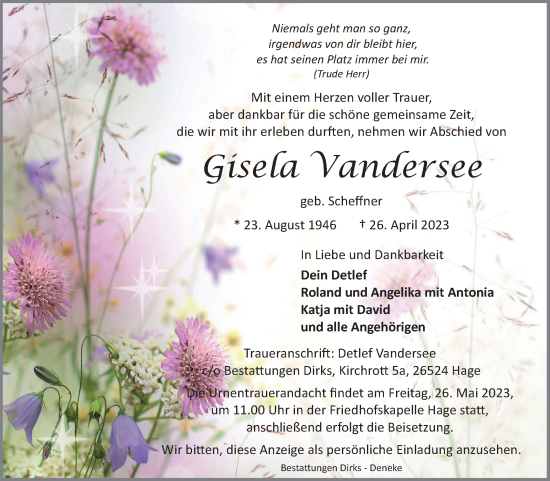 Niemals geht man so ganz,
irgendwas von dir bleibt hier,
es hat seinen Platz immer bei mir.
(Trude Herr)

Mit einem Herzen voller Trauer,
aber dankbar für die schöne gemeinsame Zeit,
die wir mit ihr erleben durften, nehmen wir Abschied von

Gisela Vandersee

geb. Scheffner

* 23. August 1946 † 26. April 2023

In Liebe und Dankbarkeit

Dein Detlef
Roland und Angelika mit Antonia
Katja mit David
und alle Angehörigen

Traueranschrift: Detlef Vandersee
c/o Bestattungen Dirks, Kirchrott 5a, 26524 Hage

Die Urnentrauerandacht findet am Freitag, 26. Mai 2023,
um 11.00 Uhr in der Friedhofskapelle Hage statt,
anschließend erfolgt die Beisetzung.

Wir bitten, diese Anzeige als persönliche Einladung anzusehen.

Bestattungen Dirks - Deneke